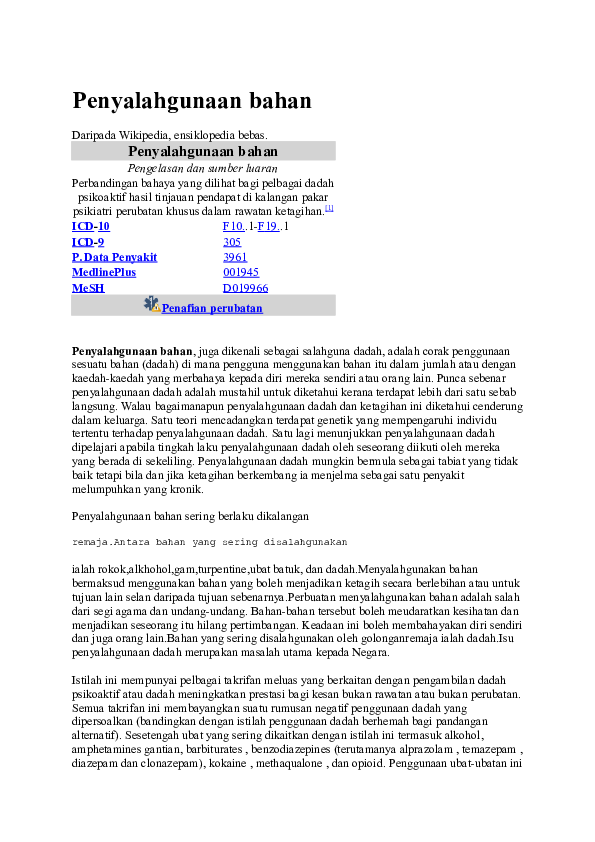 Penyalahgunaan bahan

Daripada Wikipedia, ensiklopedia bebas.

Penyalahgunaan bahan

Pengelasan dan sumber luaran

Perbandingan bahaya yang dilihat bagi pelbagai dadah psikoaktif hasil tinjauan pendapat di kalangan pakar psikiatri perubatan khusus dalam rawatan ketagihan.$^{[1]}$

ICD-10 F10..1-F19..1
ICD-9 305
P. Data Penyakit 3961
MedlinePlus 001945
MeSH D019966

Penafian perubatan

Penyalahgunaan bahan, juga dikenali sebagai salahguna dadah, adalah corak penggunaan sesuatu bahan (dadah) di mana pengguna menggunakan bahan itu dalam jumlah atau dengan kaedah-kaedah yang merbahaya kepada diri mereka sendiri atau orang lain. Punca sebenar penyalahgunaan dadah adalah mustahil untuk diketahui kerana terdapat lebih dari satu sebab langsung. Walau bagaimanapun penyalahgunaan dadah dan ketagihan ini diketahui cenderung dalam keluarga. Satu teori mencadangkan terdapat genetik yang mempengaruhi individu tertentu terhadap penyalahgunaan dadah. Satu lagi menunjukkan penyalahgunaan dadah dipelajari apabila tingkah laku penyalahgunaan dadah oleh seseorang diikuti oleh mereka yang berada di sekeliling. Penyalahgunaan dadah mungkin bermula sebagai tabiat yang tidak baik tetapi bila dan jika ketagihan berkembang ia menjelma sebagai satu penyakit melumpuhkan yang kronik.

Penyalahgunaan bahan sering berlaku dikalangan

remaja.Antara bahan yang sering disalahgunakan

ialah rokok,alkhohol,gam,turpentine,ubat batuk, dan dadah.Menyalahgunakan bahan bermaksud menggunakan bahan yang boleh menjadikan ketagih secara berlebihan atau untuk tujuan lain selan daripada tujuan sebenarnya.Perbuatan menyalahgunakan bahan adalah salah dari segi agama dan undang-undang. Bahan-bahan tersebut boleh meudaratkan kesihatan dan menjadikan seseorang itu hilang pertimbangan. Keadaan ini boleh membahayakan diri sendiri dan juga orang lain.Bahan yang sering disalahgunakan oleh golonganremaja ialah dadah.Isu penyalahgunaan dadah merupakan masalah utama kepada Negara.

Istilah ini mempunyai pelbagai takrifan meluas yang berkaitan dengan pengambilan dadah psikoaktif atau dadah meningkatkan prestasi bagi kesan bukan rawatan atau bukan perubatan. Semua takrifan ini membayangkan suatu rumusan negatif penggunaan dadah yang dipersoalkan (bandingkan dengan istilah penggunaan dadah berhemah bagi pandangan alternatif). Sesetengah ubat yang sering dikaitkan dengan istilah ini termasuk alkohol, amphetamines gantian, barbiturates , benzodiazepines (terutamanya alprazolam , temazepam , diazepam dan clonazepam), kokaine , methaqualone , dan opioid. Penggunaan ubat-ubatan ini